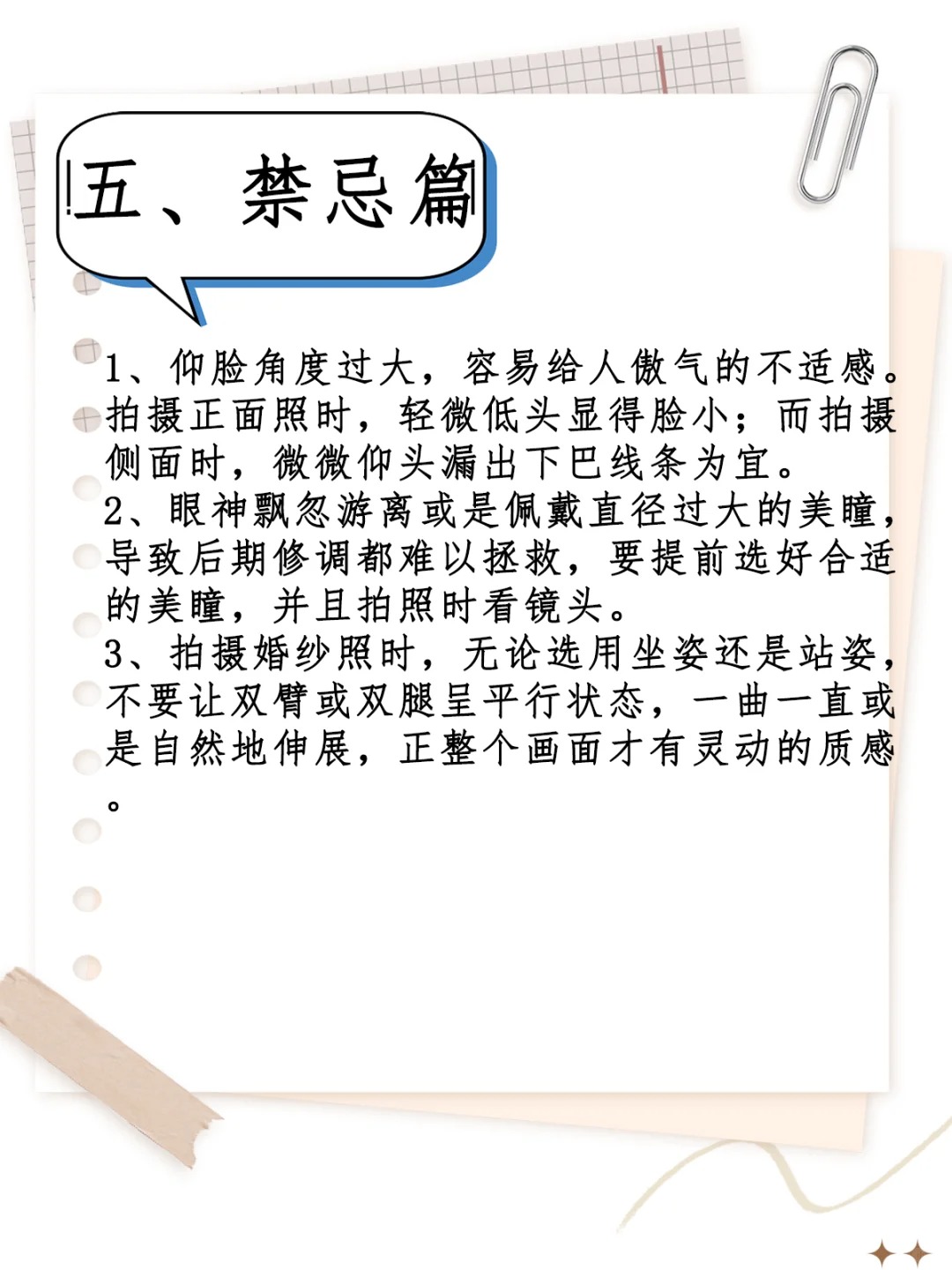 五、禁忌篇

1、仰脸角度过大，容易给人傲气的不适感。拍摄正面照时，轻微低头显得脸小；而拍摄侧面时，微微仰头漏出下巴线条为宜。

2、眼神飘忽游离或是佩戴直径过大的美瞳，导致后期修调都难以拯救，要提前选好合适的美瞳，并且拍照时看镜头。

3、拍摄婚纱照时，无论选用坐姿还是站姿，不要让双臂或双腿呈平行状态，一曲一直或是自然地伸展，正整个画面才有灵动的质感。